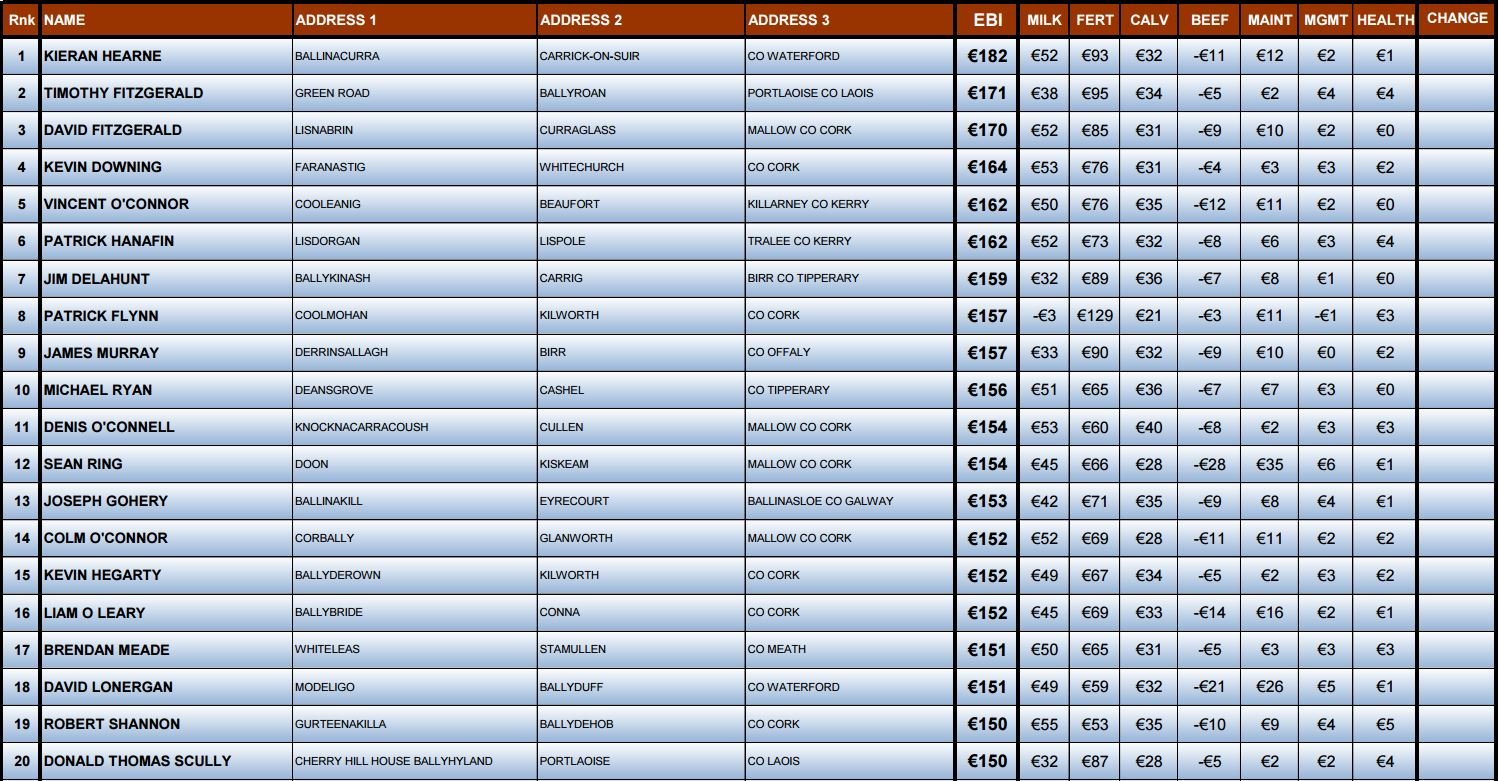 | Rnk | NAME | ADDRESS 1 | ADDRESS 2 | ADDRESS 3 | EBI | MILK | FERT | CALV | BEEF | MAINT | MGMT | HEALTH | CHANGE |
|---|---|---|---|---|---|---|---|---|---|---|---|---|---|
| 1 | KIERAN HEARNE | BALLINACURRA | CARRICK-ON-SUIR | CO WATERFORD | €182 | €52 | €93 | €32 | -€11 | €12 | €2 | €1 | |
| 2 | TIMOTHY FITZGERALD | GREEN ROAD | BALLYROAN | PORTLAOISE CO LAOIS | €171 | €38 | €95 | €34 | -€5 | €2 | €4 | €4 | |
| 3 | DAVID FITZGERALD | LISNABRIN | CURRAGLASS | MALLOW CO CORK | €170 | €52 | €85 | €31 | -€9 | €10 | €2 | €0 | |
| 4 | KEVIN DOWNING | FARANASTIG | WHITECHURCH | CO CORK | €164 | €53 | €76 | €31 | -€4 | €3 | €3 | €2 | |
| 5 | VINCENT O'CONNOR | COOLEANIG | BEAUFORT | KILLARNEY CO KERRY | €162 | €50 | €76 | €35 | -€12 | €11 | €2 | €0 | |
| 6 | PATRICK HANAFIN | LISDORGAN | LISPOLE | TRALEE CO KERRY | €162 | €52 | €73 | €32 | -€8 | €6 | €3 | €4 | |
| 7 | JIM DELAHUNT | BALLYKINASH | CARRIG | BIRR CO TIPPERARY | €159 | €32 | €89 | €36 | -€7 | €8 | €1 | €0 | |
| 8 | PATRICK FLYNN | COOLMOHAN | KILWORTH | CO CORK | €157 | -€3 | €129 | €21 | -€3 | €11 | -€1 | €3 | |
| 9 | JAMES MURRAY | DERRINSALLAGH | BIRR | CO OFFALY | €157 | €33 | €90 | €32 | -€9 | €10 | €0 | €2 | |
| 10 | MICHAEL RYAN | DEANSGROVE | CASHEL | CO TIPPERARY | €156 | €51 | €65 | €36 | -€7 | €7 | €3 | €0 | |
| 11 | DENIS O'CONNELL | KNOCKNACARRACOUSH | CULLEN | MALLOW CO CORK | €154 | €53 | €60 | €40 | -€8 | €2 | €3 | €3 | |
| 12 | SEAN RING | DOON | KISKEAM | MALLOW CO CORK | €154 | €45 | €66 | €28 | -€28 | €35 | €6 | €1 | |
| 13 | JOSEPH GOHERY | BALLINAKILL | EYRECOURT | BALLINASLOE CO GALWAY | €153 | €42 | €71 | €35 | -€9 | €8 | €4 | €1 | |
| 14 | COLM O'CONNOR | CORBALLY | GLANWORTH | MALLOW CO CORK | €152 | €52 | €69 | €28 | -€11 | €11 | €2 | €2 | |
| 15 | KEVIN HEGARTY | BALLYDEROWN | KILWORTH | CO CORK | €152 | €49 | €67 | €34 | -€5 | €2 | €3 | €2 | |
| 16 | LIAM O LEARY | BALLYBRIDE | CONNA | CO CORK | €152 | €45 | €69 | €33 | -€14 | €16 | €2 | €1 | |
| 17 | BRENDAN MEADE | WHITELEAS | STAMULLEN | CO MEATH | €151 | €50 | €65 | €31 | -€5 | €3 | €3 | €3 | |
| 18 | DAVID LONERGAN | MODELIGO | BALLYDUFF | CO WATERFORD | €151 | €49 | €59 | €32 | -€21 | €26 | €5 | €1 | |
| 19 | ROBERT SHANNON | GURTEENAKILLA | BALLYDEHOB | CO CORK | €150 | €55 | €53 | €35 | -€10 | €9 | €4 | €5 | |
| 20 | DONALD THOMAS SCULLY | CHERRY HILL HOUSE BALLYHYLAND | PORTLAOISE | CO LAOIS | €150 | €32 | €87 | €28 | -€5 | €2 | €2 | €4 | |